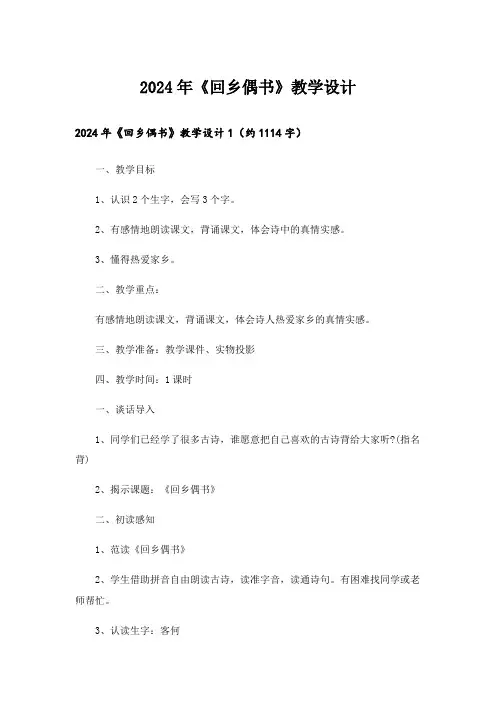 2024年《回乡偶书》教学设计

2024年《回乡偶书》教学设计1（约1114字）

一、教学目标

1、认识2个生字，会写3个字。

2、有感情地朗读课文，背诵课文，体会诗中的真情实感。

3、懂得热爱家乡。

二、教学重点：

有感情地朗读课文，背诵课文，体会诗人热爱家乡的真情实感。

三、教学准备：教学课件、实物投影

四、教学时间：1课时

一、谈话导入

1、同学们已经学了很多古诗，谁愿意把自己喜欢的古诗背给大家听?(指名背)

2、揭示课题：《回乡偶书》

二、初读感知

1、范读《回乡偶书》

2、学生借助拼音自由朗读古诗，读准字音，读通诗句。有困难找同学或老师帮忙。

3、认读生字：客何